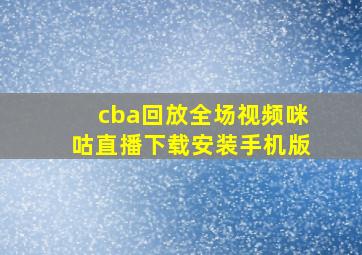 cba回放全场视频咪咕直播下载安装手机版